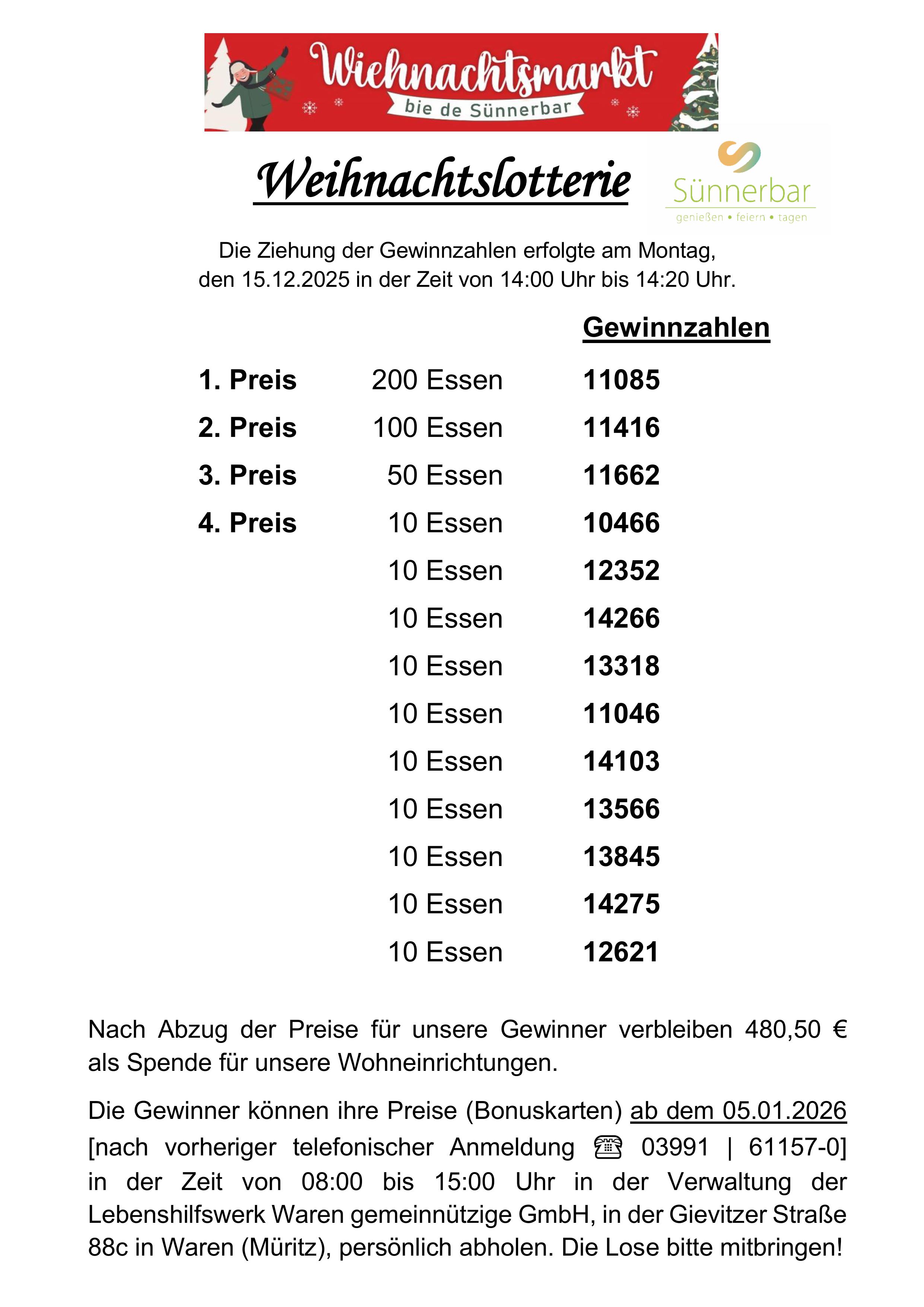 Wiehnachtsmarkt
bie de Sünnerbar

Weihnachtslotterie

Sünnerbar
genießen • feiern • tagen

Die Ziehung der Gewinnzahlen erfolgte am Montag, den 15.12.2025 in der Zeit von 14:00 Uhr bis 14:20 Uhr.

| | | Gewinnzahlen |
|---|---|---|
| 1. Preis | 200 Essen | 11085 |
| 2. Preis | 100 Essen | 11416 |
| 3. Preis | 50 Essen | 11662 |
| 4. Preis | 10 Essen | 10466 |
| | 10 Essen | 12352 |
| | 10 Essen | 14266 |
| | 10 Essen | 13318 |
| | 10 Essen | 11046 |
| | 10 Essen | 14103 |
| | 10 Essen | 13566 |
| | 10 Essen | 13845 |
| | 10 Essen | 14275 |
| | 10 Essen | 12621 |

Nach Abzug der Preise für unsere Gewinner verbleiben 480,50 € als Spende für unsere Wohneinrichtungen.

Die Gewinner können ihre Preise (Bonuskarten) ab dem 05.01.2026 [nach vorheriger telefonischer Anmeldung ☎ 03991 | 61157-0] in der Zeit von 08:00 bis 15:00 Uhr in der Verwaltung der Lebenshilfswerk Waren gemeinnützige GmbH, in der Gievitzer Straße 88c in Waren (Müritz), persönlich abholen. Die Lose bitte mitbringen!